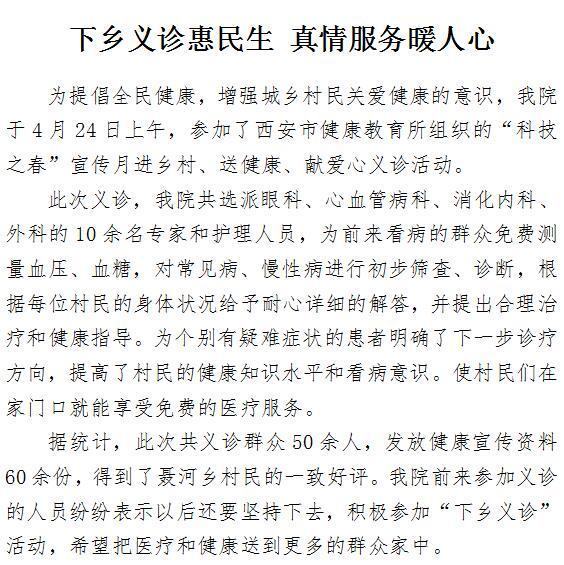 下乡义诊惠民生 真情服务暖人心

为提倡全民健康，增强城乡村民关爱健康的意识，我院于4月24日上午，参加了西安市健康教育所组织的“科技之春”宣传月进乡村、送健康、献爱心义诊活动。

此次义诊，我院共选派眼科、心血管病科、消化内科、外科的10余名专家和护理人员，为前来看病的群众免费测量血压、血糖，对常见病、慢性病进行初步筛查、诊断，根据每位村民的身体状况给予耐心详细的解答，并提出合理治疗和健康指导。为个别有疑难症状的患者明确了下一步诊疗方向，提高了村民的健康知识水平和看病意识。使村民们在家门口就能享受免费的医疗服务。

据统计，此次共义诊群众50余人，发放健康宣传资料60余份，得到了聂河乡村民的一致好评。我院前来参加义诊的人员纷纷表示以后还要坚持下去，积极参加“下乡义诊”活动，希望把医疗和健康送到更多的群众家中。